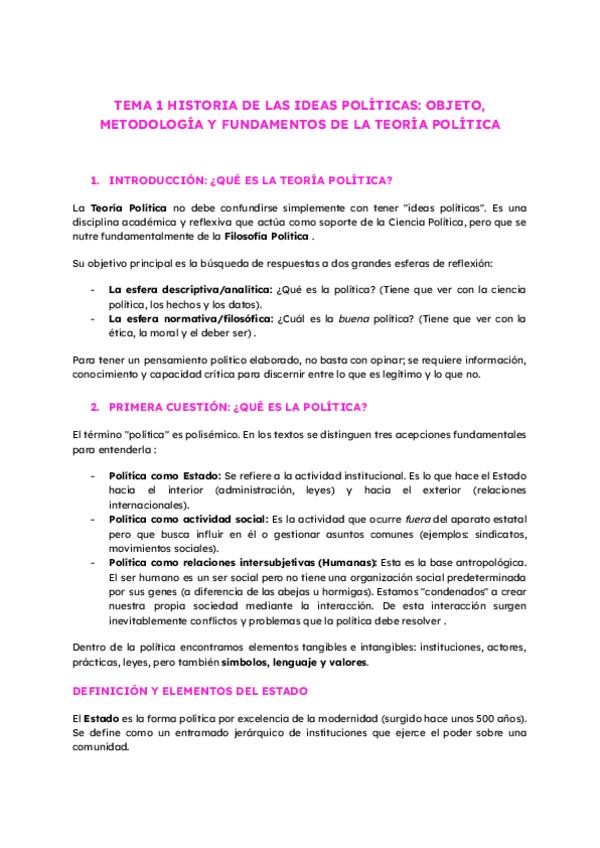 TEMA 1 HISTORIA DE LAS IDEAS POLÍTICAS: OBJETO, METODOLOGÍA Y FUNDAMENTOS DE LA TEORÍA POLÍTICA

1. INTRODUCCIÓN: ¿QUÉ ES LA TEORÍA POLÍTICA?

La Teoría Política no debe confundirse simplemente con tener "ideas políticas". Es una disciplina académica y reflexiva que actúa como soporte de la Ciencia Política, pero que se nutre fundamentalmente de la Filosofía Política .

Su objetivo principal es la búsqueda de respuestas a dos grandes esferas de reflexión:

- La esfera descriptiva/analítica: ¿Qué es la política? (Tiene que ver con la ciencia política, los hechos y los datos).
- La esfera normativa/filosófica: ¿Cuál es la buena política? (Tiene que ver con la ética, la moral y el deber ser) .

Para tener un pensamiento político elaborado, no basta con opinar; se requiere información, conocimiento y capacidad crítica para discernir entre lo que es legítimo y lo que no.

2. PRIMERA CUESTIÓN: ¿QUÉ ES LA POLÍTICA?

El término "política" es polisémico. En los textos se distinguen tres acepciones fundamentales para entenderla :

- Política como Estado: Se refiere a la actividad institucional. Es lo que hace el Estado hacia el interior (administración, leyes) y hacia el exterior (relaciones internacionales).
- Política como actividad social: Es la actividad que ocurre fuera del aparato estatal pero que busca influir en él o gestionar asuntos comunes (ejemplos: sindicatos, movimientos sociales).
- Política como relaciones intersubjetivas (Humanas): Esta es la base antropológica. El ser humano es un ser social pero no tiene una organización social predeterminada por sus genes (a diferencia de las abejas u hormigas). Estamos "condenados" a crear nuestra propia sociedad mediante la interacción. De esta interacción surgen inevitablemente conflictos y problemas que la política debe resolver .

Dentro de la política encontramos elementos tangibles e intangibles: instituciones, actores, prácticas, leyes, pero también símbolos, lenguaje y valores.

DEFINICIÓN Y ELEMENTOS DEL ESTADO

El Estado es la forma política por excelencia de la modernidad (surgido hace unos 500 años). Se define como un entramado jerárquico de instituciones que ejerce el poder sobre una comunidad.